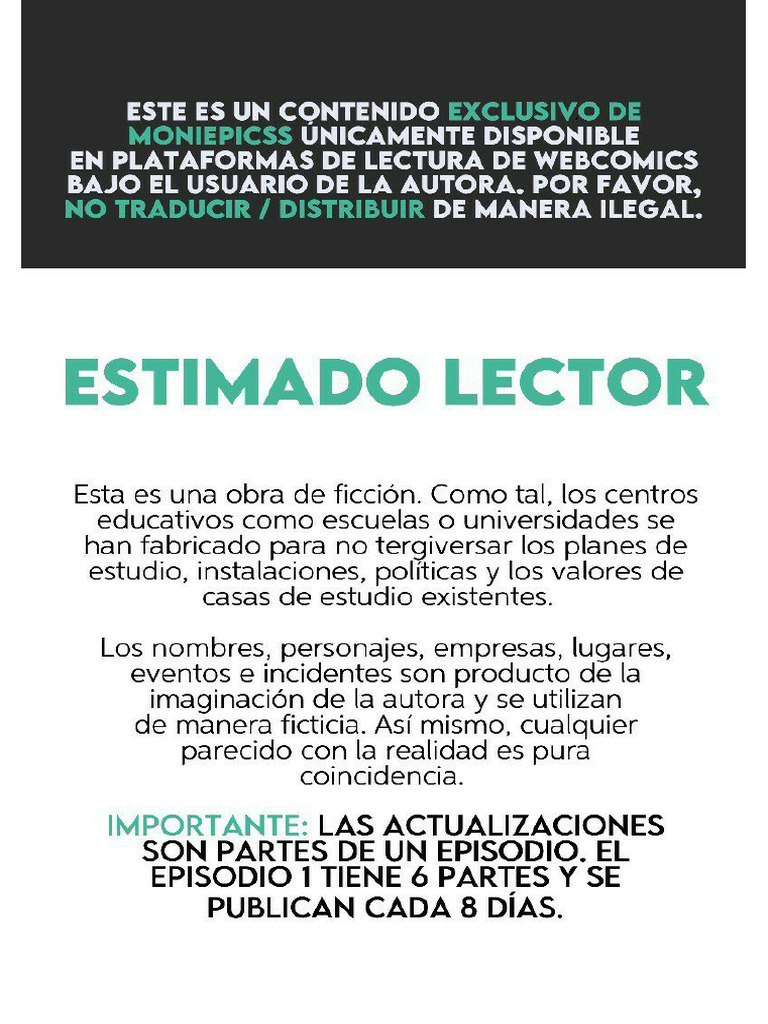 ESTE ES UN CONTENIDO EXCLUSIVO DE MONIEPICSS ÚNICAMENTE DISPONIBLE EN PLATAFORMAS DE LECTURA DE WEBCOMICS BAJO EL USUARIO DE LA AUTORA. POR FAVOR, NO TRADUCIR / DISTRIBUIR DE MANERA ILEGAL.

ESTIMADO LECTOR

Esta es una obra de ficción. Como tal, los centros educativos como escuelas o universidades se han fabricado para no tergiversar los planes de estudio, instalaciones, políticas y los valores de casas de estudio existentes.

Los nombres, personajes, empresas, lugares, eventos e incidentes son producto de la imaginación de la autora y se utilizan de manera ficticia. Así mismo, cualquier parecido con la realidad es pura coincidencia.

IMPORTANTE: LAS ACTUALIZACIONES SON PARTES DE UN EPISODIO. EL EPISODIO 1 TIENE 6 PARTES Y SE PUBLICAN CADA 8 DÍAS.